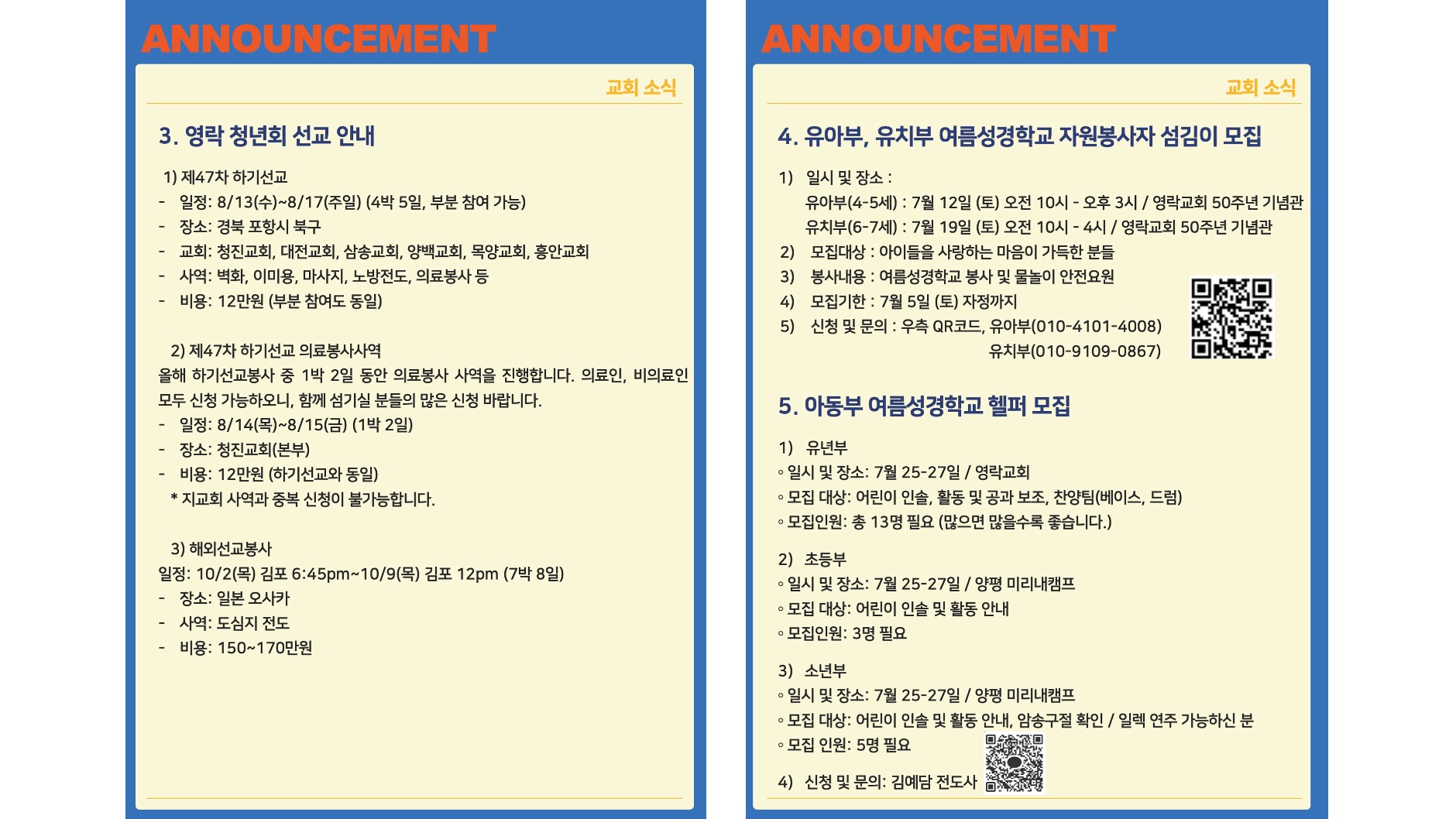 ANNOUNCEMENT

교회 소식

3. 영락 청년회 선교 안내

1) 제47차 하기선교
- 일정: 8/13(수)~8/17(주일) (4박 5일, 부분 참여 가능)
- 장소: 경북 포항시 북구
- 교회: 청진교회, 대전교회, 삼송교회, 양백교회, 목양교회, 흥안교회
- 사역: 벽화, 이미용, 마사지, 노방전도, 의료봉사 등
- 비용: 12만원 (부분 참여도 동일)

2) 제47차 하기선교 의료봉사사역
올해 하기선교봉사 중 1박 2일 동안 의료봉사 사역을 진행합니다. 의료인, 비의료인 모두 신청 가능하오니, 함께 섬기실 분들의 많은 신청 바랍니다.
- 일정: 8/14(목)~8/15(금) (1박 2일)
- 장소: 청진교회(본부)
- 비용: 12만원 (하기선교와 동일)
* 지교회 사역과 중복 신청이 불가능합니다.

3) 해외선교봉사
일정: 10/2(목) 김포 6:45pm~10/9(목) 김포 12pm (7박 8일)
- 장소: 일본 오사카
- 사역: 도심지 전도
- 비용: 150~170만원

ANNOUNCEMENT

교회 소식

4. 유아부, 유치부 여름성경학교 자원봉사자 섬김이 모집

1) 일시 및 장소 :
유아부(4-5세) : 7월 12일 (토) 오전 10시 - 오후 3시 / 영락교회 50주년 기념관
유치부(6-7세) : 7월 19일 (토) 오전 10시 - 4시 / 영락교회 50주년 기념관
2) 모집대상 : 아이들을 사랑하는 마음이 가득한 분들
3) 봉사내용 : 여름성경학교 봉사 및 물놀이 안전요원
4) 모집기한 : 7월 5일 (토) 자정까지
5) 신청 및 문의 : 우측 QR코드, 유아부(010-4101-4008)
유치부(010-9109-0867)

5. 아동부 여름성경학교 헬퍼 모집

1) 유년부
◦ 일시 및 장소: 7월 25-27일 / 영락교회
◦ 모집 대상: 어린이 인솔, 활동 및 공과 보조, 찬양팀(베이스, 드럼)
◦ 모집인원: 총 13명 필요 (많으면 많을수록 좋습니다.)

2) 초등부
◦ 일시 및 장소: 7월 25-27일 / 양평 미리내캠프
◦ 모집 대상: 어린이 인솔 및 활동 안내
◦ 모집인원: 3명 필요

3) 소년부
◦ 일시 및 장소: 7월 25-27일 / 양평 미리내캠프
◦ 모집 대상: 어린이 인솔 및 활동 안내, 암송구절 확인 / 일렉 연주 가능하신 분
◦ 모집 인원: 5명 필요

4) 신청 및 문의: 김예담 전도사